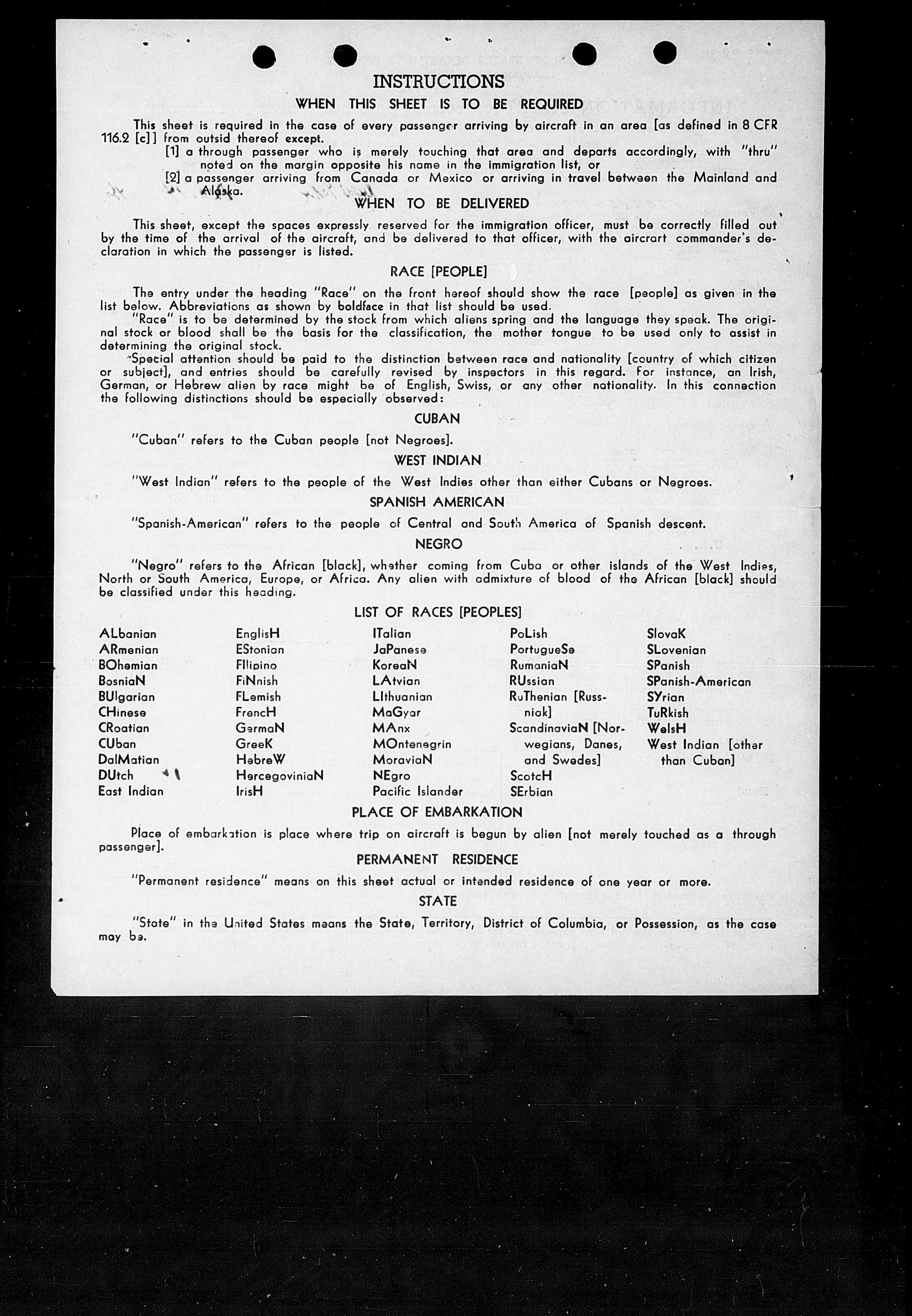 INSTRUCTIONS

WHEN THIS SHEET IS TO BE REQUIRED

This sheet is required in the case of every passenger arriving by aircraft in an area [as defined in 8 CFR 116.2 [c]] from outsid thereof except.

[1] a through passenger who is merely touching that area and departs accordingly, with "thru" noted on the margin opposite his name in the immigration list, or

[2] a passenger arriving from Canada or Mexico or arriving in travel between the Mainland and Alaska.

WHEN TO BE DELIVERED

This sheet, except the spaces expressly reserved for the immigration officer, must be correctly filled out by the time of the arrival of the aircraft, and be delivered to that officer, with the aircrart commander's declaration in which the passenger is listed.

RACE [PEOPLE]

The entry under the heading "Race" on the front hereof should show the race [people] as given in the list below. Abbreviations as shown by boldface in that list should be used.

"Race" is to be determined by the stock from which aliens spring and the language they speak. The original stock or blood shall be the basis for the classification, the mother tongue to be used only to assist in determining the original stock.

Special attention should be paid to the distinction between race and nationality [country of which citizen or subject], and entries should be carefully revised by inspectors in this regard. For instance, an Irish, German, or Hebrew alien by race might be of English, Swiss, or any other nationality. In this connection the following distinctions should be especially observed:

CUBAN

"Cuban" refers to the Cuban people [not Negroes].

WEST INDIAN

"West Indian" refers to the people of the West Indies other than either Cubans or Negroes.

SPANISH AMERICAN

"Spanish-American" refers to the people of Central and South America of Spanish descent.

NEGRO

"Negro" refers to the African [black], whether coming from Cuba or other islands of the West Indies, North or South America, Europe, or Africa. Any alien with admixture of blood of the African [black] should be classified under this heading.

LIST OF RACES [PEOPLES]

ALbanian
ARmenian
BOhemian
BosniaN
BUlgarian
CHinese
CRoatian
CUban
DalMatian
DUtch
East Indian

EnglisH
EStonian
FIlipino
FiNnish
FLemish
FrencH
GermaN
GreeK
HebreW
HercegoviniaN
IrisH

ITalian
JaPanese
KoreaN
LAtvian
LIthuanian
MaGyar
MAnx
MOntenegrin
MoraviaN
NEgro
Pacific Islander

PoLish
PortugueSe
RumaniaN
RUssian
RuThenian [Russniak]
ScandinaviaN [Norwegians, Danes, and Swedes]
ScotcH
SErbian

SlovaK
SLovenian
SPanish
SPanish-American
SYrian
TuRkish
WelsH
West Indian [other than Cuban]

PLACE OF EMBARKATION

Place of embarkation is place where trip on aircraft is begun by alien [not merely touched as a through passenger].

PERMANENT RESIDENCE

"Permanent residence" means on this sheet actual or intended residence of one year or more.

STATE

"State" in the United States means the State, Territory, District of Columbia, or Possession, as the case may be.